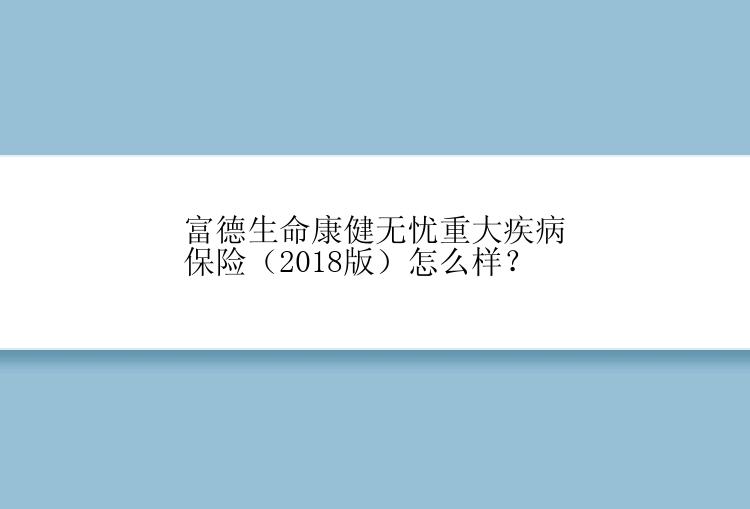 富德生命康健无忧重大疾病保险（2018版）怎么样？